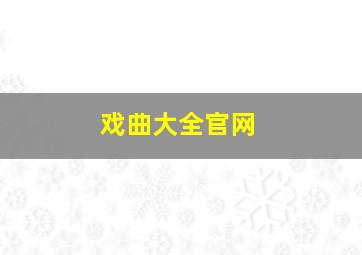 戏曲大全官网